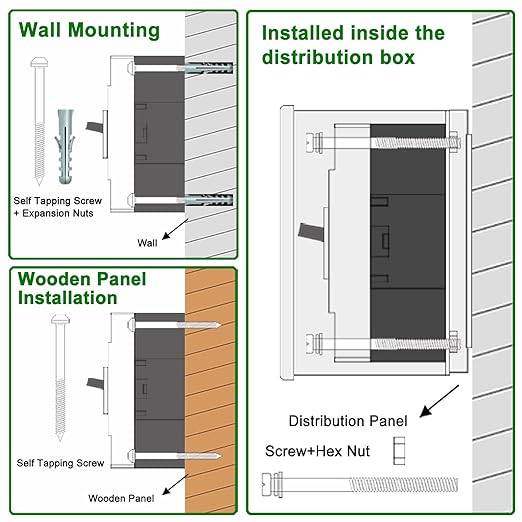 Wall Mounting

Self Tapping Screw + Expansion Nuts

Wall

Wooden Panel Installation

Self Tapping Screw

Wooden Panel

Installed inside the distribution box

Distribution Panel

Screw+Hex Nut